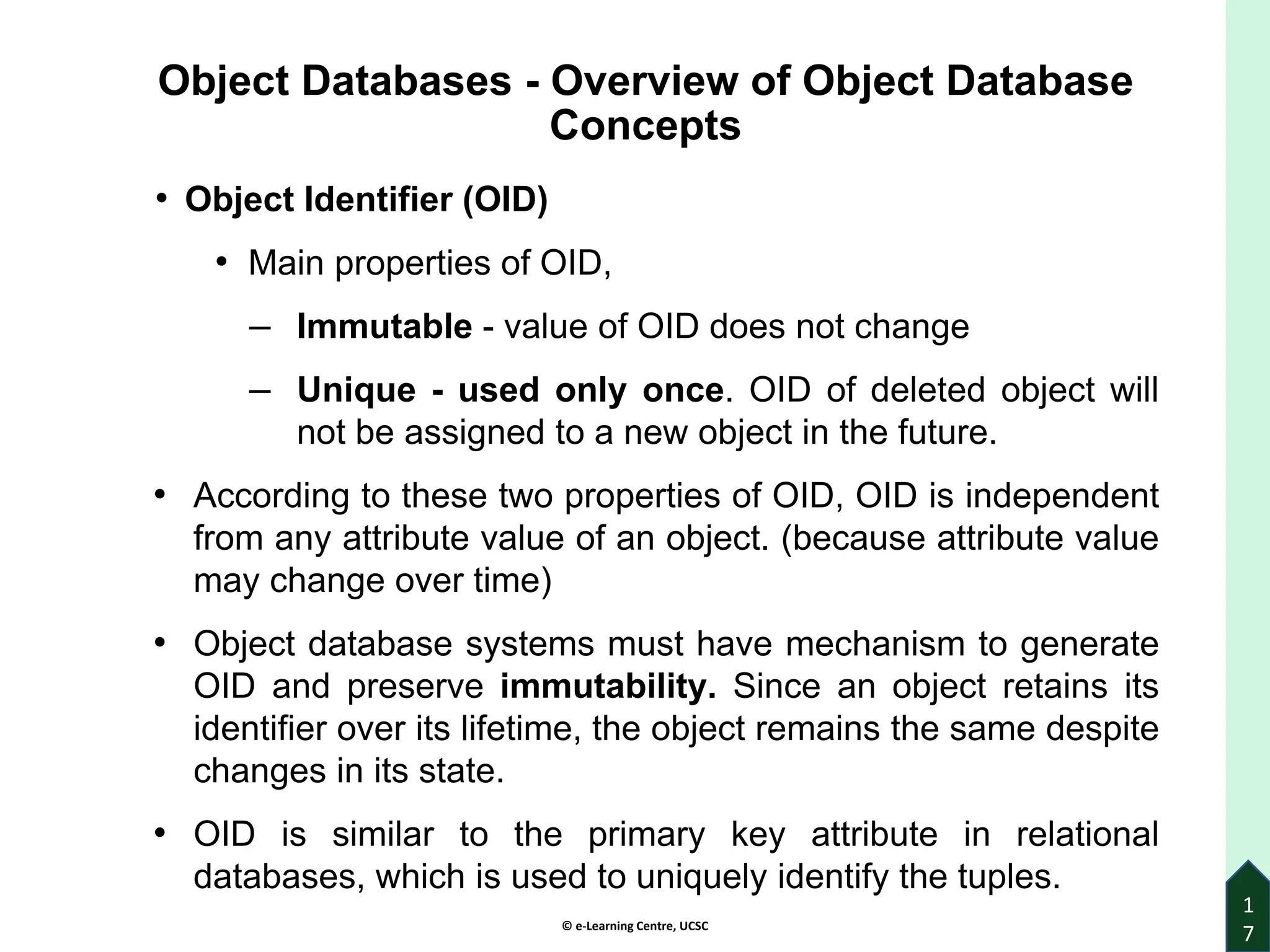 Object Databases - Overview of Object Database Concepts

• Object Identifier (OID)

• Main properties of OID,

– Immutable - value of OID does not change

– Unique - used only once. OID of deleted object will not be assigned to a new object in the future.

• According to these two properties of OID, OID is independent from any attribute value of an object. (because attribute value may change over time)

• Object database systems must have mechanism to generate OID and preserve immutability. Since an object retains its identifier over its lifetime, the object remains the same despite changes in its state.

• OID is similar to the primary key attribute in relational databases, which is used to uniquely identify the tuples.

© e-Learning Centre, UCSC

17